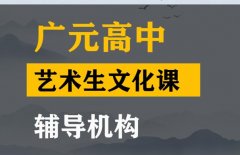 广元高中

艺术生文化课

辅导机构